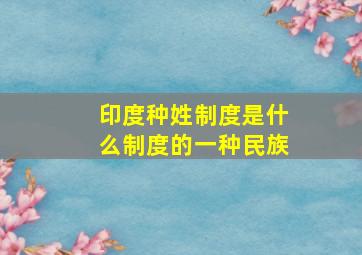 印度种姓制度是什么制度的一种民族